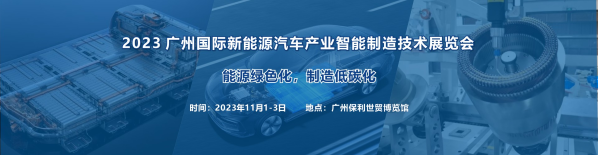 2023 广州国际新能源汽车产业智能制造技术展览会

能源绿色化，制造低碳化

时间：2023年11月1-3日　地点：广州保利世贸博览馆